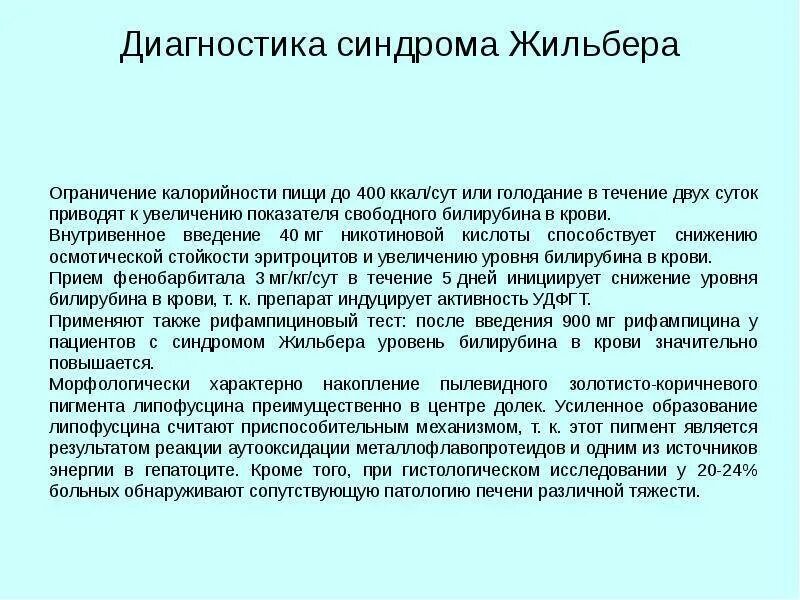 Диагностика синдрома Жильбера

Ограничение калорийности пищи до 400 ккал/сут или голодание в течение двух суток приводят к увеличению показателя свободного билирубина в крови.
Внутривенное введение 40 мг никотиновой кислоты способствует снижению осмотической стойкости эритроцитов и увеличению уровня билирубина в крови.
Прием фенобарбитала 3 мг/кг/сут в течение 5 дней инициирует снижение уровня билирубина в крови, т. к. препарат индуцирует активность УДФГТ.
Применяют также рифампициновый тест: после введения 900 мг рифампицина у пациентов с синдромом Жильбера уровень билирубина в крови значительно повышается.
Морфологически характерно накопление пылевидного золотисто-коричневого пигмента липофусцина преимущественно в центре долек. Усиленное образование липофусцина считают приспособительным механизмом, т. к. этот пигмент является результатом реакции аутооксидации металлофлавопротеидов и одним из источников энергии в гепатоците. Кроме того, при гистологическом исследовании у 20-24% больных обнаруживают сопутствующую патологию печени различной тяжести.